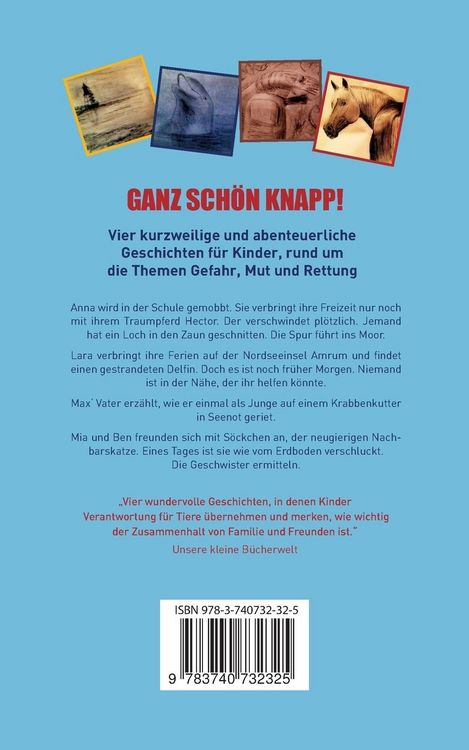 GANZ SCHÖN KNAPP!

Vier kurzweilige und abenteuerliche Geschichten für Kinder, rund um die Themen Gefahr, Mut und Rettung

Anna wird in der Schule gemobbt. Sie verbringt ihre Freizeit nur noch mit ihrem Traumpferd Hector. Der verschwindet plötzlich. Jemand hat ein Loch in den Zaun geschnitten. Die Spur führt ins Moor.

Lara verbringt ihre Ferien auf der Nordseeinsel Amrum und findet einen gestrandeten Delfin. Doch es ist noch früher Morgen. Niemand ist in der Nähe, der ihr helfen könnte.

Max' Vater erzählt, wie er einmal als Junge auf einem Krabbenkutter in Seenot geriet.

Mia und Ben freunden sich mit Söckchen an, der neugierigen Nachbarskatze. Eines Tages ist sie wie vom Erdboden verschluckt. Die Geschwister ermitteln.

„Vier wundervolle Geschichten, in denen Kinder Verantwortung für Tiere übernehmen und merken, wie wichtig der Zusammenhalt von Familie und Freunden ist."
Unsere kleine Bücherwelt

ISBN 978-3-740732-32-5

9 783740 732325